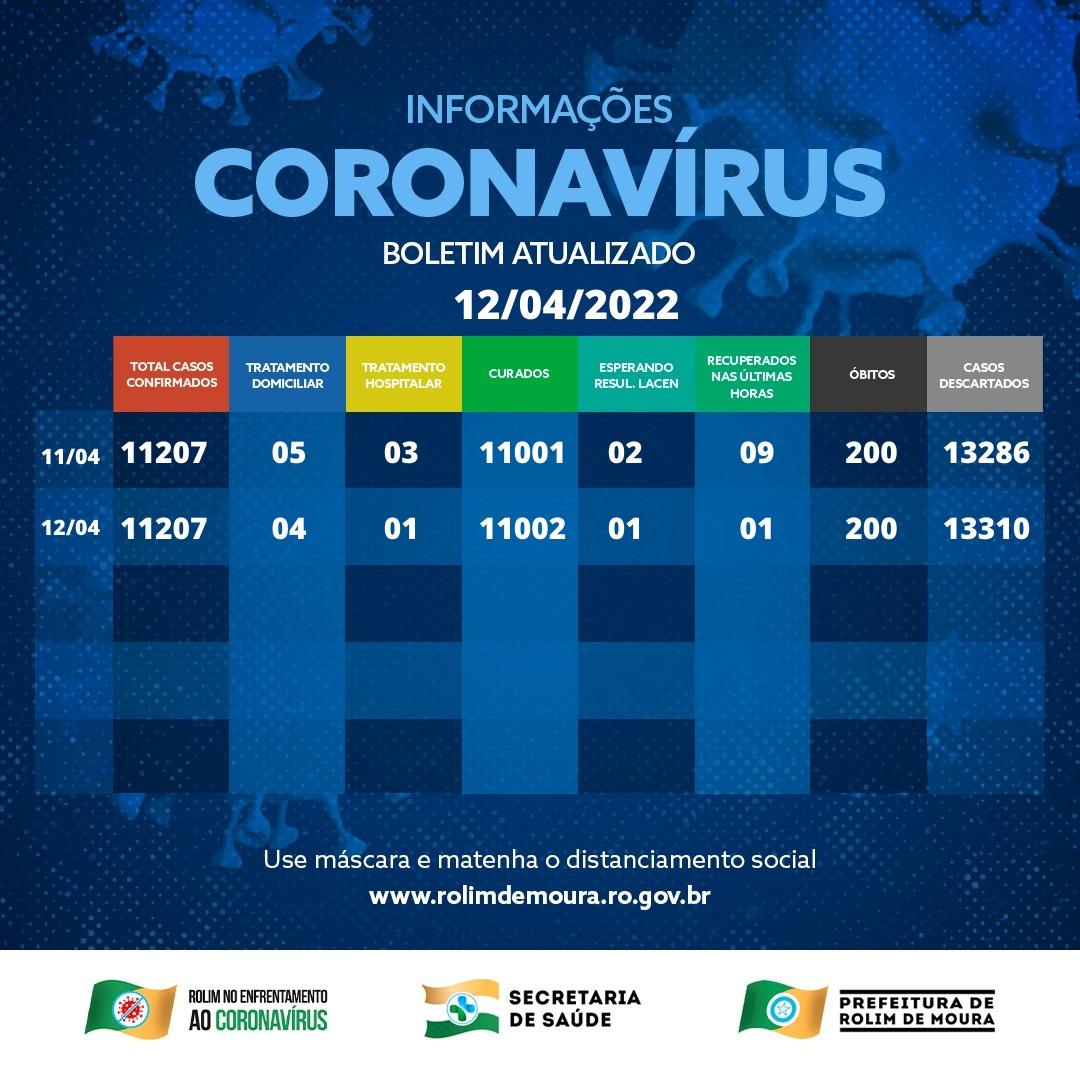 INFORMAÇÕES
CORONAVÍRUS
BOLETIM ATUALIZADO
12/04/2022

| | TOTAL CASOS CONFIRMADOS | TRATAMENTO DOMICILIAR | TRATAMENTO HOSPITALAR | CURADOS | ESPERANDO RESUL. LACEN | RECUPERADOS NAS ÚLTIMAS HORAS | ÓBITOS | CASOS DESCARTADOS |
|---|---|---|---|---|---|---|---|---|
| 11/04 | 11207 | 05 | 03 | 11001 | 02 | 09 | 200 | 13286 |
| 12/04 | 11207 | 04 | 01 | 11002 | 01 | 01 | 200 | 13310 |

Use máscara e matenha o distanciamento social
www.rolimdemoura.ro.gov.br

ROLIM NO ENFRENTAMENTO AO CORONAVÍRUS
SECRETARIA DE SAÚDE
PREFEITURA DE ROLIM DE MOURA